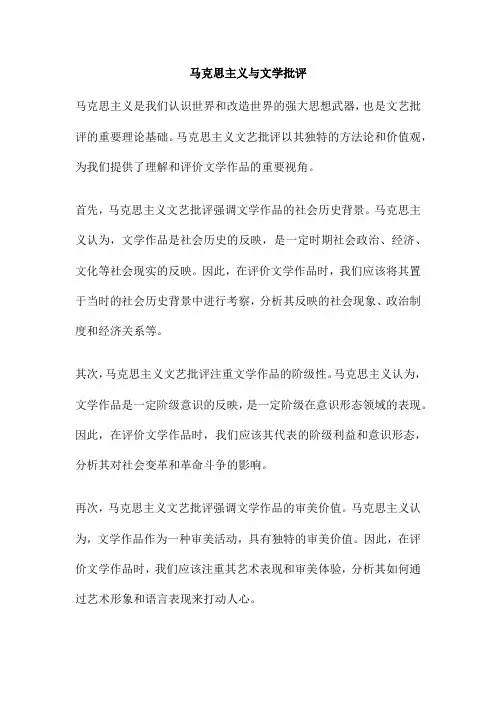 马克思主义与文学批评

马克思主义是我们认识世界和改造世界的强大思想武器，也是文艺批评的重要理论基础。马克思主义文艺批评以其独特的方法论和价值观，为我们提供了理解和评价文学作品的重要视角。

首先，马克思主义文艺批评强调文学作品的社会历史背景。马克思主义认为，文学作品是社会历史的反映，是一定时期社会政治、经济、文化等社会现实的反映。因此，在评价文学作品时，我们应该将其置于当时的社会历史背景中进行考察，分析其反映的社会现象、政治制度和经济关系等。

其次，马克思主义文艺批评注重文学作品的阶级性。马克思主义认为，文学作品是一定阶级意识的反映，是一定阶级在意识形态领域的表现。因此，在评价文学作品时，我们应该其代表的阶级利益和意识形态，分析其对社会变革和革命斗争的影响。

再次，马克思主义文艺批评强调文学作品的审美价值。马克思主义认为，文学作品作为一种审美活动，具有独特的审美价值。因此，在评价文学作品时，我们应该注重其艺术表现和审美体验，分析其如何通过艺术形象和语言表现来打动人心。